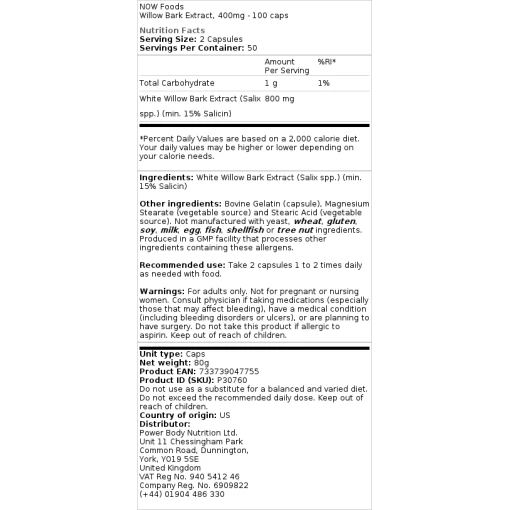 NOW Foods
Willow Bark Extract, 400mg - 100 caps

Nutrition Facts
Serving Size: 2 Capsules
Servings Per Container: 50

| | Amount Per Serving | %RI* |
|---|---|---|
| Total Carbohydrate | 1 g | 1% |
| White Willow Bark Extract (Salix spp.) (min. 15% Salicin) | 800 mg | |

*Percent Daily Values are based on a 2,000 calorie diet. Your daily values may be higher or lower depending on your calorie needs.

Ingredients: White Willow Bark Extract (Salix spp.) (min. 15% Salicin)

Other ingredients: Bovine Gelatin (capsule), Magnesium Stearate (vegetable source) and Stearic Acid (vegetable source). Not manufactured with yeast, wheat, gluten, soy, milk, egg, fish, shellfish or tree nut ingredients. Produced in a GMP facility that processes other ingredients containing these allergens.

Recommended use: Take 2 capsules 1 to 2 times daily as needed with food.

Warnings: For adults only. Not for pregnant or nursing women. Consult physician if taking medications (especially those that may affect bleeding), have a medical condition (including bleeding disorders or ulcers), or are planning to have surgery. Do not take this product if allergic to aspirin. Keep out of reach of children.

Unit type: Caps
Net weight: 80g
Product EAN: 733739047755
Product ID (SKU): P30760
Do not use as a substitute for a balanced and varied diet. Do not exceed the recommended daily dose. Keep out of reach of children.
Country of origin: US
Distributor:
Power Body Nutrition Ltd.
Unit 11 Chessingham Park
Common Road, Dunnington,
York, YO19 5SE
United Kingdom
VAT Reg No. 940 5412 46
Company Reg. No. 6909822
(+44) 01904 486 330